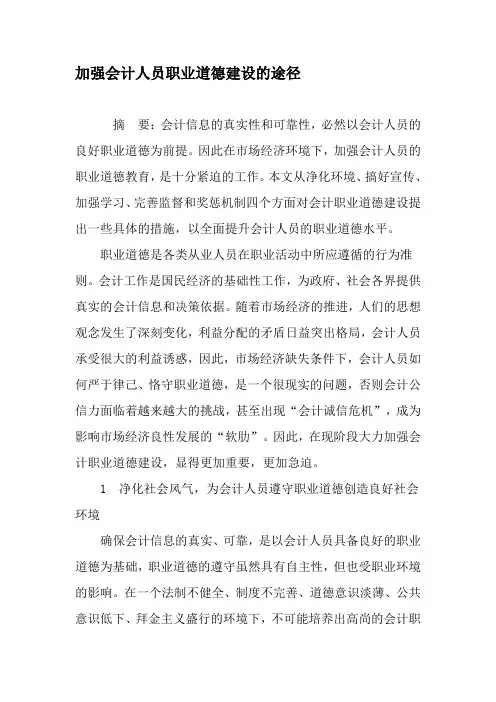 加强会计人员职业道德建设的途径

摘　要：会计信息的真实性和可靠性，必然以会计人员的良好职业道德为前提。因此在市场经济环境下，加强会计人员的职业道德教育，是十分紧迫的工作。本文从净化环境、搞好宣传、加强学习、完善监督和奖惩机制四个方面对会计职业道德建设提出一些具体的措施，以全面提升会计人员的职业道德水平。

职业道德是各类从业人员在职业活动中所应遵循的行为准则。会计工作是国民经济的基础性工作，为政府、社会各界提供真实的会计信息和决策依据。随着市场经济的推进，人们的思想观念发生了深刻变化，利益分配的矛盾日益突出格局，会计人员承受很大的利益诱惑，因此，市场经济缺失条件下，会计人员如何严于律己、恪守职业道德，是一个很现实的问题，否则会计公信力面临着越来越大的挑战，甚至出现“会计诚信危机”，成为影响市场经济良性发展的“软肋”。因此，在现阶段大力加强会计职业道德建设，显得更加重要，更加急迫。

1　净化社会风气，为会计人员遵守职业道德创造良好社会环境

确保会计信息的真实、可靠，是以会计人员具备良好的职业道德为基础，职业道德的遵守虽然具有自主性，但也受职业环境的影响。在一个法制不健全、制度不完善、道德意识淡薄、公共意识低下、拜金主义盛行的环境下，不可能培养出高尚的会计职